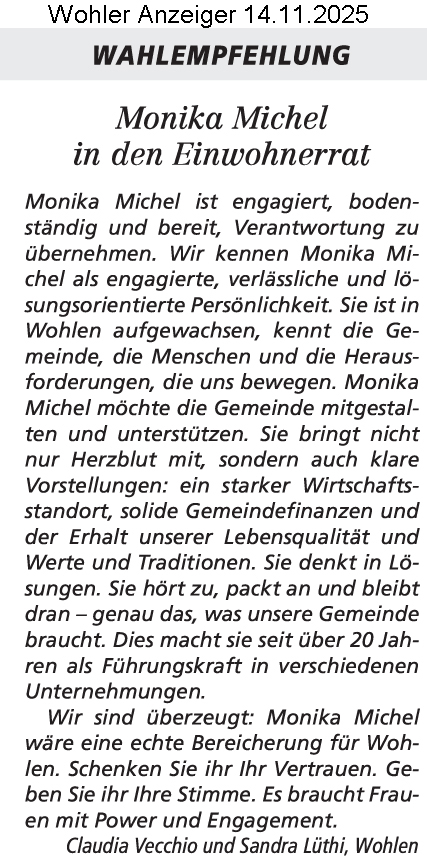 Wohler Anzeiger 14.11.2025

WAHLEMPFEHLUNG

Monika Michel in den Einwohnerrat

Monika Michel ist engagiert, bodenständig und bereit, Verantwortung zu übernehmen. Wir kennen Monika Michel als engagierte, verlässliche und lösungsorientierte Persönlichkeit. Sie ist in Wohlen aufgewachsen, kennt die Gemeinde, die Menschen und die Herausforderungen, die uns bewegen. Monika Michel möchte die Gemeinde mitgestalten und unterstützen. Sie bringt nicht nur Herzblut mit, sondern auch klare Vorstellungen: ein starker Wirtschaftsstandort, solide Gemeindefinanzen und der Erhalt unserer Lebensqualität und Werte und Traditionen. Sie denkt in Lösungen. Sie hört zu, packt an und bleibt dran – genau das, was unsere Gemeinde braucht. Dies macht sie seit über 20 Jahren als Führungskraft in verschiedenen Unternehmungen.

Wir sind überzeugt: Monika Michel wäre eine echte Bereicherung für Wohlen. Schenken Sie ihr Ihr Vertrauen. Geben Sie ihr Ihre Stimme. Es braucht Frauen mit Power und Engagement.

Claudia Vecchio und Sandra Lüthi, Wohlen